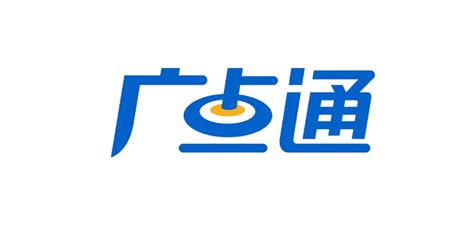 广点通